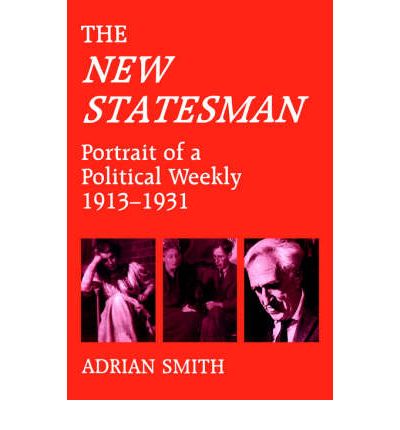 THE
NEW
STATESMAN

Portrait of a
Political Weekly
1913–1931

ADRIAN SMITH